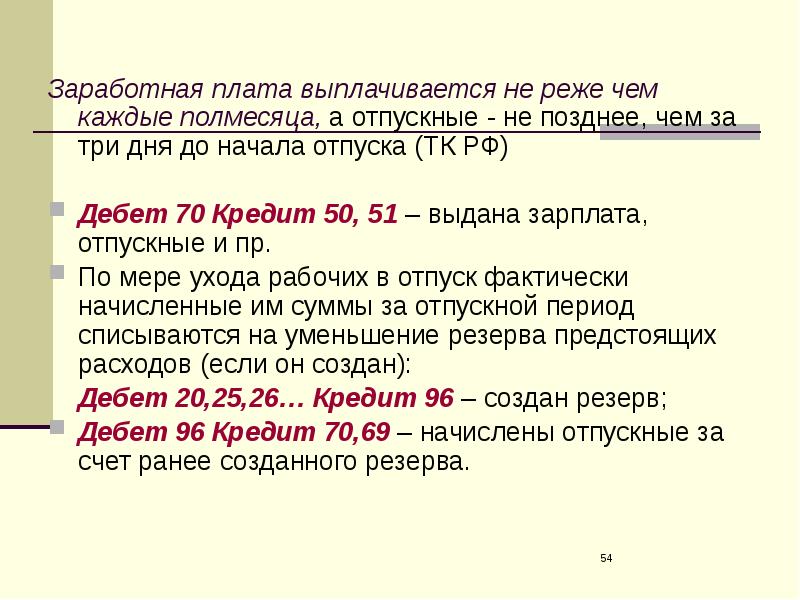 Заработная плата выплачивается не реже чем каждые полмесяца, а отпускные - не позднее, чем за три дня до начала отпуска (ТК РФ)

Дебет 70 Кредит 50, 51 – выдана зарплата, отпускные и пр.

По мере ухода рабочих в отпуск фактически начисленные им суммы за отпускной период списываются на уменьшение резерва предстоящих расходов (если он создан):

Дебет 20,25,26… Кредит 96 – создан резерв;

Дебет 96 Кредит 70,69 – начислены отпускные за счет ранее созданного резерва.

54